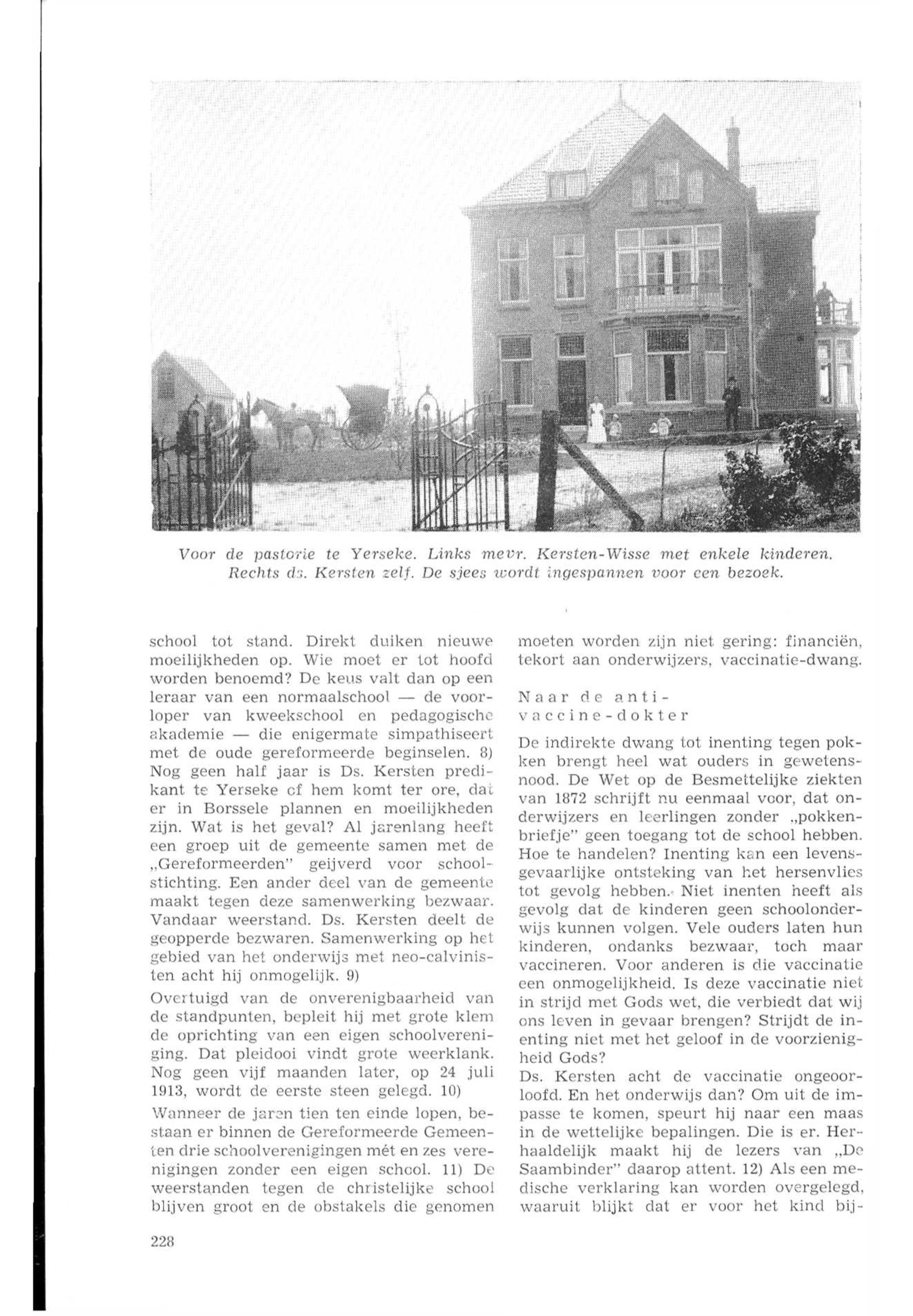 Voor de pastorie te Yerseke. Links mevr. Kersten-Wisse met enkele kinderen. Rechts ds. Kersten zelf. De sjees wordt ingespannen voor een bezoek.

school tot stand. Direkt duiken nieuwe moeilijkheden op. Wie moet er tot hoofd worden benoemd? De keus valt dan op een leraar van een normaalschool — de voorloper van kweekschool en pedagogische akademie — die enigermate simpathiseert met de oude gereformeerde beginselen. 8) Nog geen half jaar is Ds. Kersten predikant te Yerseke of hem komt ter ore, dat er in Borssele plannen en moeilijkheden zijn. Wat is het geval? Al jarenlang heeft een groep uit de gemeente samen met de „Gereformeerden" geijverd voor schoolstichting. Een ander deel van de gemeente maakt tegen deze samenwerking bezwaar. Vandaar weerstand. Ds. Kersten deelt de geopperde bezwaren. Samenwerking op het gebied van het onderwijs met neo-calvinisten acht hij onmogelijk. 9)

Overtuigd van de onverenigbaarheid van de standpunten, bepleit hij met grote klem de oprichting van een eigen schoolvereniging. Dat pleidooi vindt grote weerklank. Nog geen vijf maanden later, op 24 juli 1913, wordt de eerste steen gelegd. 10)

Wanneer de jaren tien ten einde lopen, bestaan er binnen de Gereformeerde Gemeenten drie schoolverenigingen mét en zes verenigingen zonder een eigen school. 11) De weerstanden tegen de christelijke school blijven groot en de obstakels die genomen moeten worden zijn niet gering: financiën, tekort aan onderwijzers, vaccinatie-dwang.

Naar de anti-vaccine-dokter

De indirekte dwang tot inenting tegen pokken brengt heel wat ouders in gewetensnood. De Wet op de Besmettelijke ziekten van 1872 schrijft nu eenmaal voor, dat onderwijzers en leerlingen zonder „pokkenbriefje" geen toegang tot de school hebben. Hoe te handelen? Inenting kan een levensgevaarlijke ontsteking van het hersenvlies tot gevolg hebben. Niet inenten heeft als gevolg dat de kinderen geen schoolonderwijs kunnen volgen. Vele ouders laten hun kinderen, ondanks bezwaar, toch maar vaccineren. Voor anderen is die vaccinatie een onmogelijkheid. Is deze vaccinatie niet in strijd met Gods wet, die verbiedt dat wij ons leven in gevaar brengen? Strijdt de inenting niet met het geloof in de voorzienigheid Gods?

Ds. Kersten acht de vaccinatie ongeoorloofd. En het onderwijs dan? Om uit de impasse te komen, speurt hij naar een maas in de wettelijke bepalingen. Die is er. Herhaaldelijk maakt hij de lezers van „De Saambinder" daarop attent. 12) Als een medische verklaring kan worden overgelegd, waaruit blijkt dat er voor het kind bij-

228